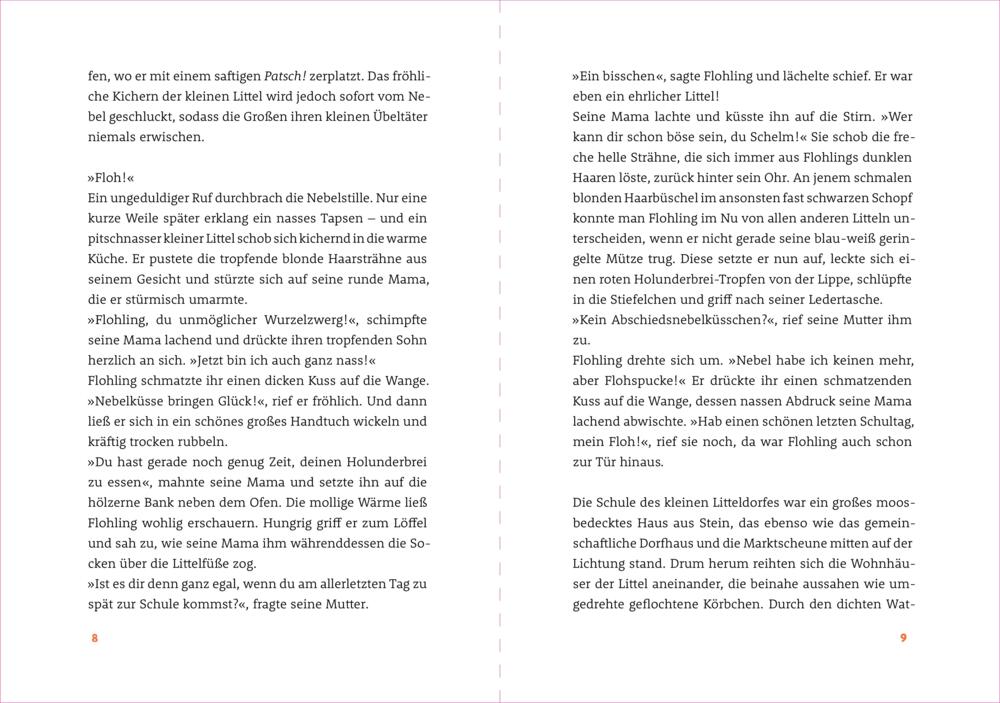 fen, wo er mit einem saftigen Patsch! zerplatzt. Das fröhliche Kichern der kleinen Littel wird jedoch sofort vom Nebel geschluckt, sodass die Großen ihren kleinen Übeltäter niemals erwischen.

»Floh!«
Ein ungeduldiger Ruf durchbrach die Nebelstille. Nur eine kurze Weile später erklang ein nasses Tapsen – und ein pitschnasser kleiner Littel schob sich kichernd in die warme Küche. Er pustete die tropfende blonde Haarsträhne aus seinem Gesicht und stürzte sich auf seine runde Mama, die er stürmisch umarmte.
»Flohling, du unmöglicher Wurzelzwerg!«, schimpfte seine Mama lachend und drückte ihren tropfenden Sohn herzlich an sich. »Jetzt bin ich auch ganz nass!«
Flohling schmatzte ihr einen dicken Kuss auf die Wange.
»Nebelküsse bringen Glück!«, rief er fröhlich. Und dann ließ er sich in ein schönes großes Handtuch wickeln und kräftig trocken rubbeln.
»Du hast gerade noch genug Zeit, deinen Holunderbrei zu essen«, mahnte seine Mama und setzte ihn auf die hölzerne Bank neben dem Ofen. Die mollige Wärme ließ Flohling wohlig erschauern. Hungrig griff er zum Löffel und sah zu, wie seine Mama ihm währenddessen die Socken über die Littelfüße zog.
»Ist es dir denn ganz egal, wenn du am allerletzten Tag zu spät zur Schule kommst?«, fragte seine Mutter.

8

»Ein bisschen«, sagte Flohling und lächelte schief. Er war eben ein ehrlicher Littel!
Seine Mama lachte und küsste ihn auf die Stirn. »Wer kann dir schon böse sein, du Schelm!« Sie schob die freche helle Strähne, die sich immer aus Flohlings dunklen Haaren löste, zurück hinter sein Ohr. An jenem schmalen blonden Haarbüschel im ansonsten fast schwarzen Schopf konnte man Flohling im Nu von allen anderen Litteln unterscheiden, wenn er nicht gerade seine blau-weiß geringelte Mütze trug. Diese setzte er nun auf, leckte sich einen roten Holunderbrei-Tropfen von der Lippe, schlüpfte in die Stiefelchen und griff nach seiner Ledertasche.
»Kein Abschiedsnebelküsschen?«, rief seine Mutter ihm zu.
Flohling drehte sich um. »Nebel habe ich keinen mehr, aber Flohspucke!« Er drückte ihr einen schmatzenden Kuss auf die Wange, dessen nassen Abdruck seine Mama lachend abwischte. »Hab einen schönen letzten Schultag, mein Floh!«, rief sie noch, da war Flohling auch schon zur Tür hinaus.

Die Schule des kleinen Litteldorfes war ein großes moosbedecktes Haus aus Stein, das ebenso wie das gemeinschaftliche Dorfhaus und die Marktscheune mitten auf der Lichtung stand. Drum herum reihten sich die Wohnhäuser der Littel aneinander, die beinahe aussahen wie umgedrehte geflochtene Körbchen. Durch den dichten Wat-

9